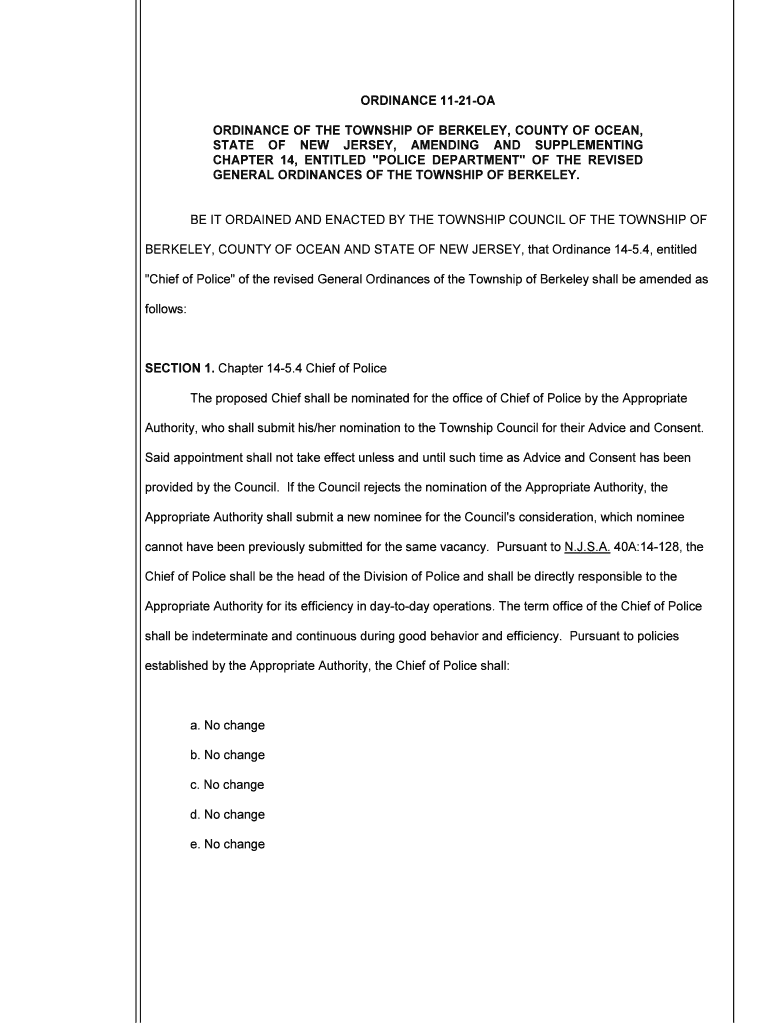 ORDINANCE 11-21-OA

ORDINANCE OF THE TOWNSHIP OF BERKELEY, COUNTY OF OCEAN, STATE OF NEW JERSEY, AMENDING AND SUPPLEMENTING CHAPTER 14, ENTITLED "POLICE DEPARTMENT" OF THE REVISED GENERAL ORDINANCES OF THE TOWNSHIP OF BERKELEY.

BE IT ORDAINED AND ENACTED BY THE TOWNSHIP COUNCIL OF THE TOWNSHIP OF BERKELEY, COUNTY OF OCEAN AND STATE OF NEW JERSEY, that Ordinance 14-5.4, entitled "Chief of Police" of the revised General Ordinances of the Township of Berkeley shall be amended as follows:

SECTION 1. Chapter 14-5.4 Chief of Police

The proposed Chief shall be nominated for the office of Chief of Police by the Appropriate Authority, who shall submit his/her nomination to the Township Council for their Advice and Consent. Said appointment shall not take effect unless and until such time as Advice and Consent has been provided by the Council. If the Council rejects the nomination of the Appropriate Authority, the Appropriate Authority shall submit a new nominee for the Council's consideration, which nominee cannot have been previously submitted for the same vacancy. Pursuant to N.J.S.A. 40A:14-128, the Chief of Police shall be the head of the Division of Police and shall be directly responsible to the Appropriate Authority for its efficiency in day-to-day operations. The term office of the Chief of Police shall be indeterminate and continuous during good behavior and efficiency. Pursuant to policies established by the Appropriate Authority, the Chief of Police shall:

a. No change

b. No change

c. No change

d. No change

e. No change